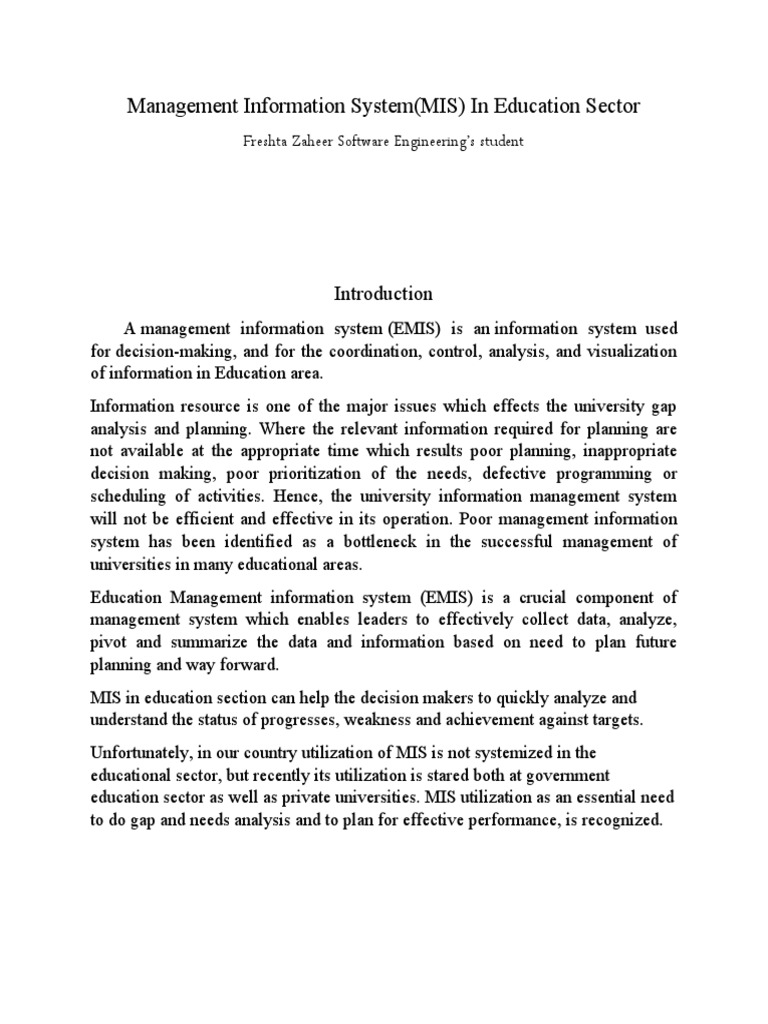 Management Information System(MIS) In Education Sector

Freshta Zaheer Software Engineering's student

Introduction

A management information system (EMIS) is an information system used for decision-making, and for the coordination, control, analysis, and visualization of information in Education area.

Information resource is one of the major issues which effects the university gap analysis and planning. Where the relevant information required for planning are not available at the appropriate time which results poor planning, inappropriate decision making, poor prioritization of the needs, defective programming or scheduling of activities. Hence, the university information management system will not be efficient and effective in its operation. Poor management information system has been identified as a bottleneck in the successful management of universities in many educational areas.

Education Management information system (EMIS) is a crucial component of management system which enables leaders to effectively collect data, analyze, pivot and summarize the data and information based on need to plan future planning and way forward.

MIS in education section can help the decision makers to quickly analyze and understand the status of progresses, weakness and achievement against targets.

Unfortunately, in our country utilization of MIS is not systemized in the educational sector, but recently its utilization is stared both at government education sector as well as private universities. MIS utilization as an essential need to do gap and needs analysis and to plan for effective performance, is recognized.